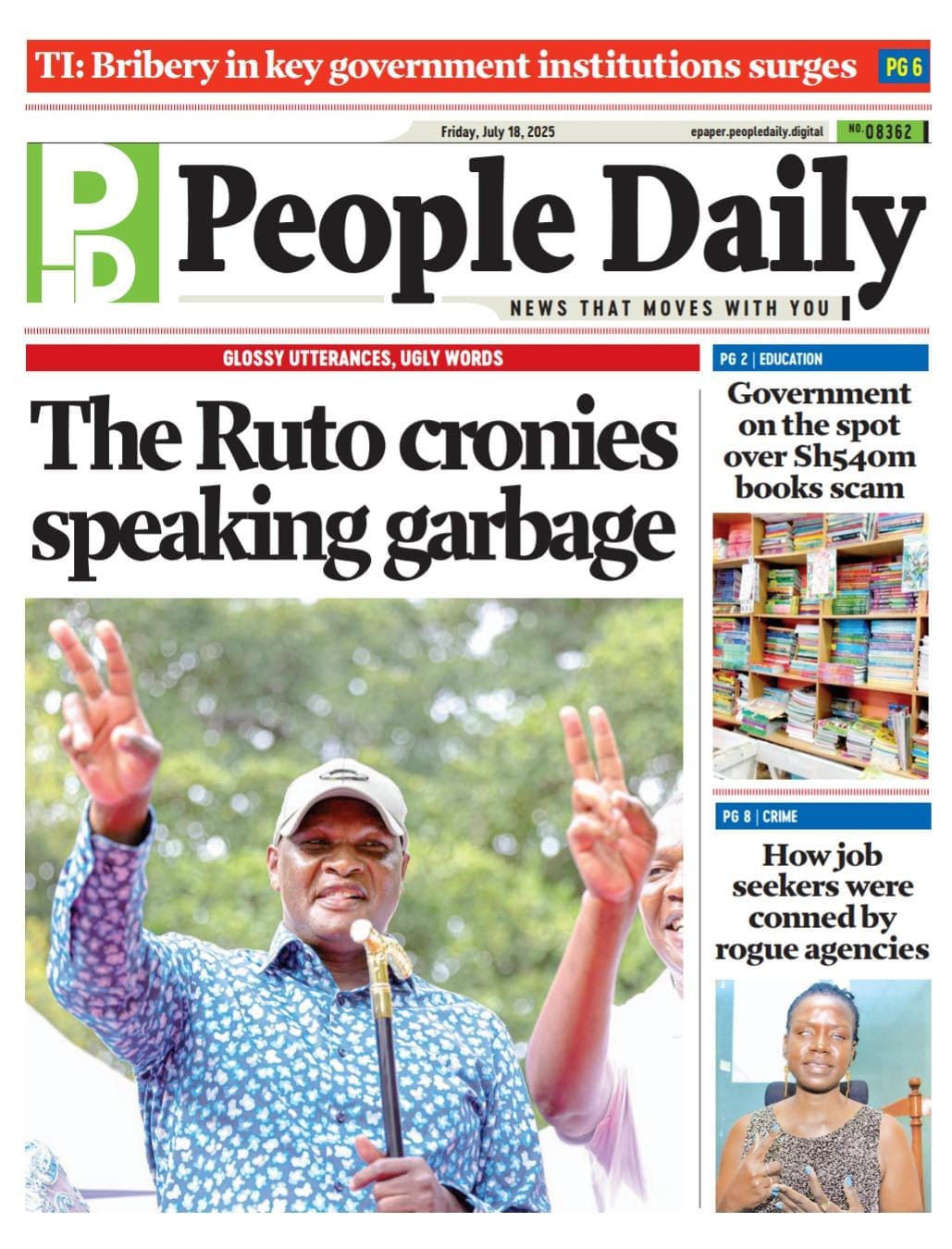 TI: Bribery in key government institutions surges PG 6

Friday, July 18, 2025

epaper.peopledaily.digital

NO. 08362

PD

People Daily

NEWS THAT MOVES WITH YOU

GLOSSY UTTERANCES, UGLY WORDS

The Ruto cronies speaking garbage

PG 2 | EDUCATION

Government on the spot over Sh540m books scam

PG 8 | CRIME

How job seekers were conned by rogue agencies